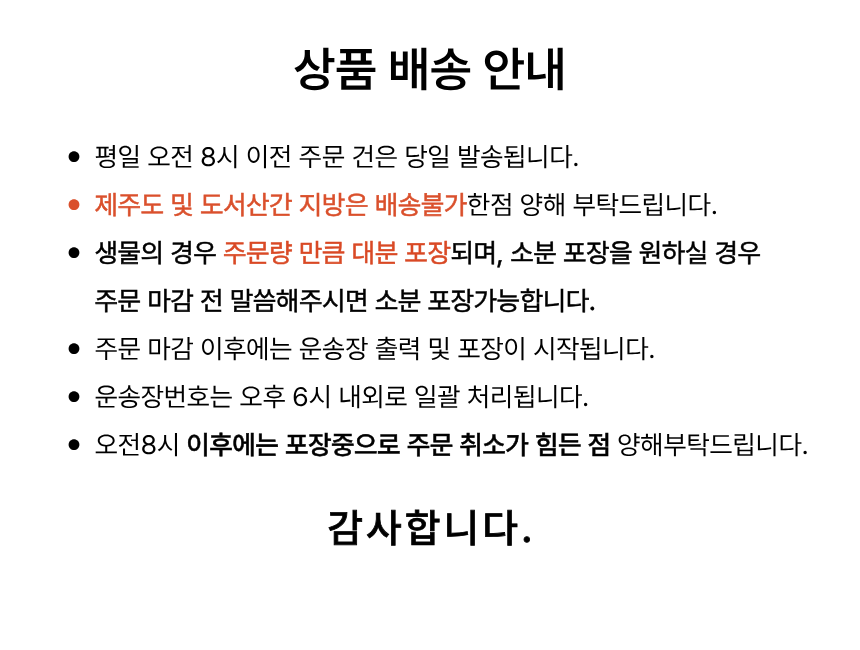 상품 배송 안내

• 평일 오전 8시 이전 주문 건은 당일 발송됩니다.
• 제주도 및 도서산간 지방은 배송불가한점 양해 부탁드립니다.
• 생물의 경우 주문량 만큼 대분 포장되며, 소분 포장을 원하실 경우 주문 마감 전 말씀해주시면 소분 포장가능합니다.
• 주문 마감 이후에는 운송장 출력 및 포장이 시작됩니다.
• 운송장번호는 오후 6시 내외로 일괄 처리됩니다.
• 오전8시 이후에는 포장중으로 주문 취소가 힘든 점 양해부탁드립니다.

감사합니다.